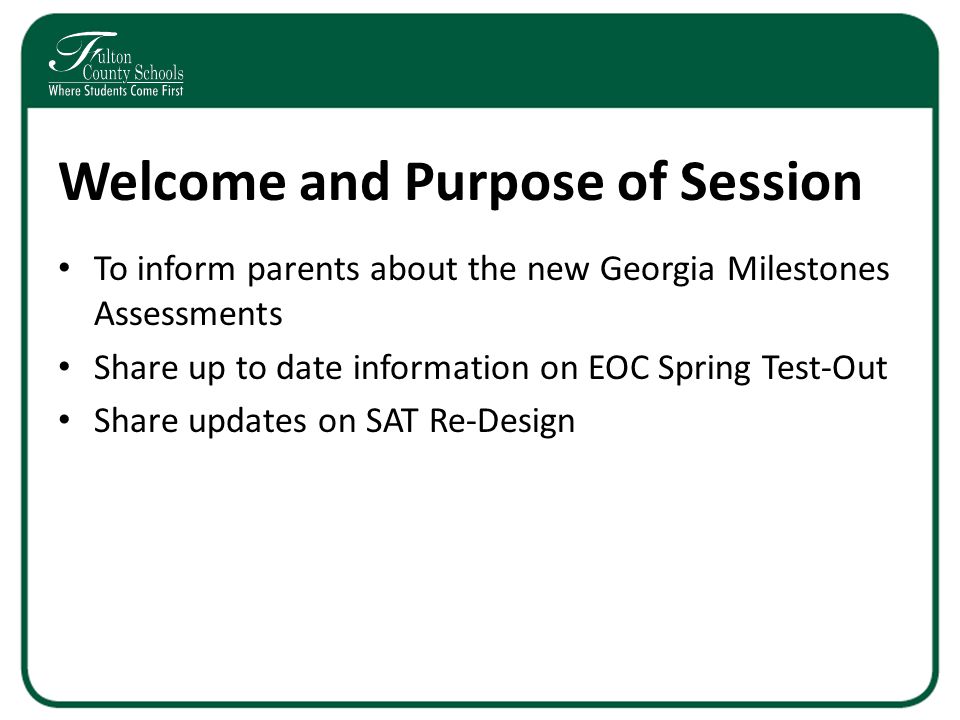 Fulton County Schools
Where Students Come First

Welcome and Purpose of Session

• To inform parents about the new Georgia Milestones Assessments
• Share up to date information on EOC Spring Test-Out
• Share updates on SAT Re-Design